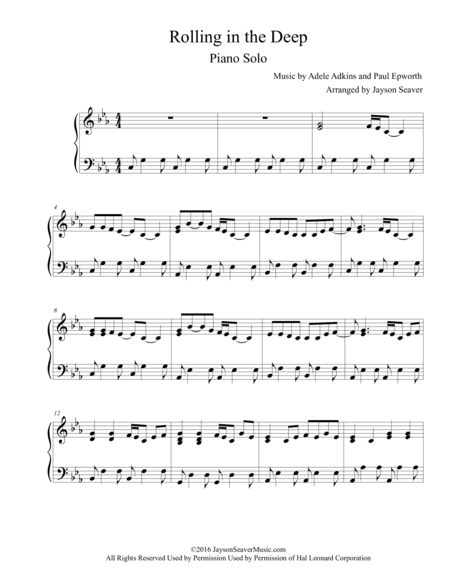 Rolling in the Deep

Piano Solo

Music by Adele Adkins and Paul Epworth

Arranged by Jayson Seaver

4

8

12

©2016 JaysonSeaverMusic.com
All Rights Reserved Used by Permission Used by Permission of Hal Leonard Corporation